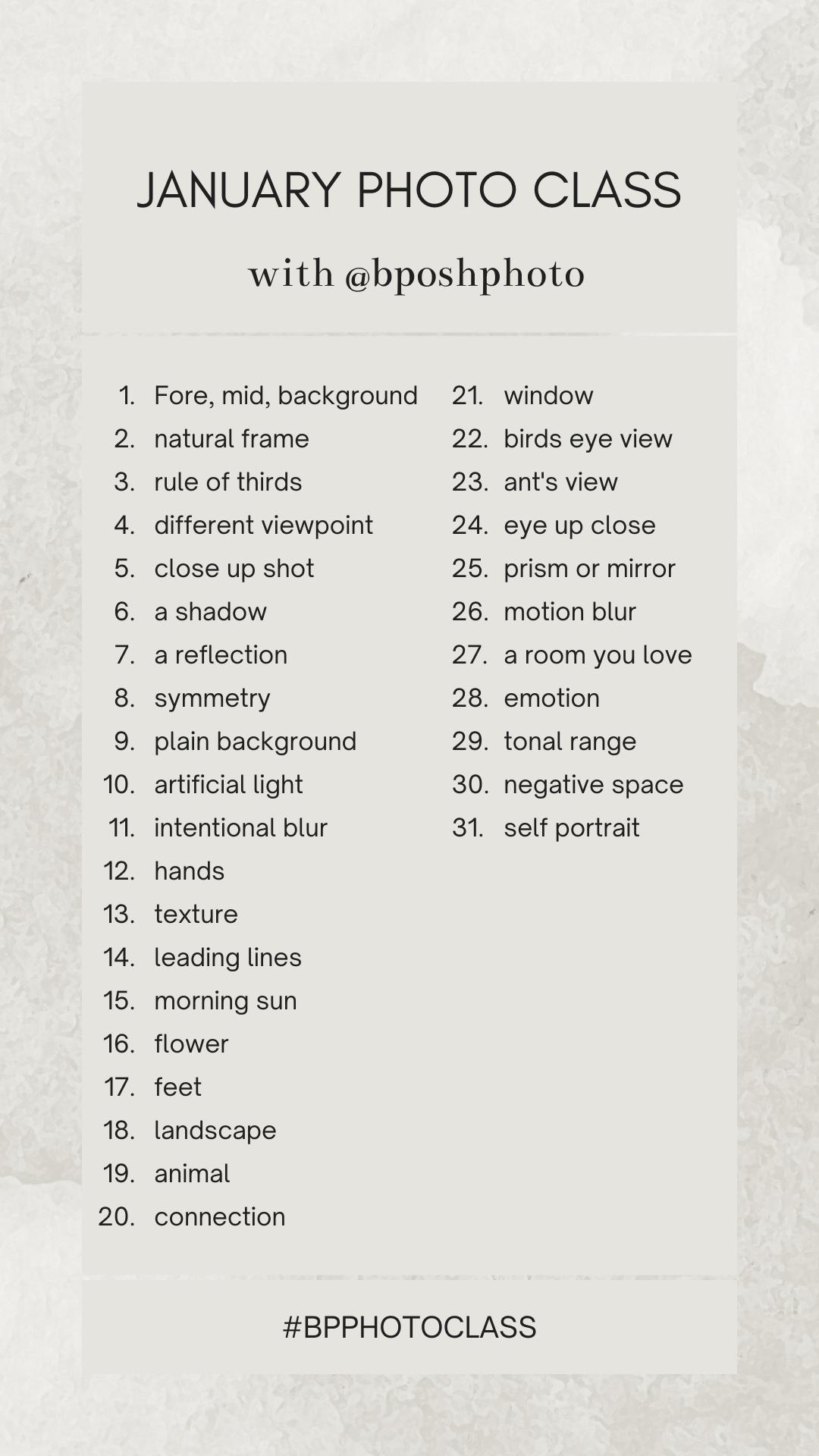 JANUARY PHOTO CLASS

with @bposhphoto

1. Fore, mid, background
2. natural frame
3. rule of thirds
4. different viewpoint
5. close up shot
6. a shadow
7. a reflection
8. symmetry
9. plain background
10. artificial light
11. intentional blur
12. hands
13. texture
14. leading lines
15. morning sun
16. flower
17. feet
18. landscape
19. animal
20. connection

21. window
22. birds eye view
23. ant's view
24. eye up close
25. prism or mirror
26. motion blur
27. a room you love
28. emotion
29. tonal range
30. negative space
31. self portrait

#BPPHOTOCLASS